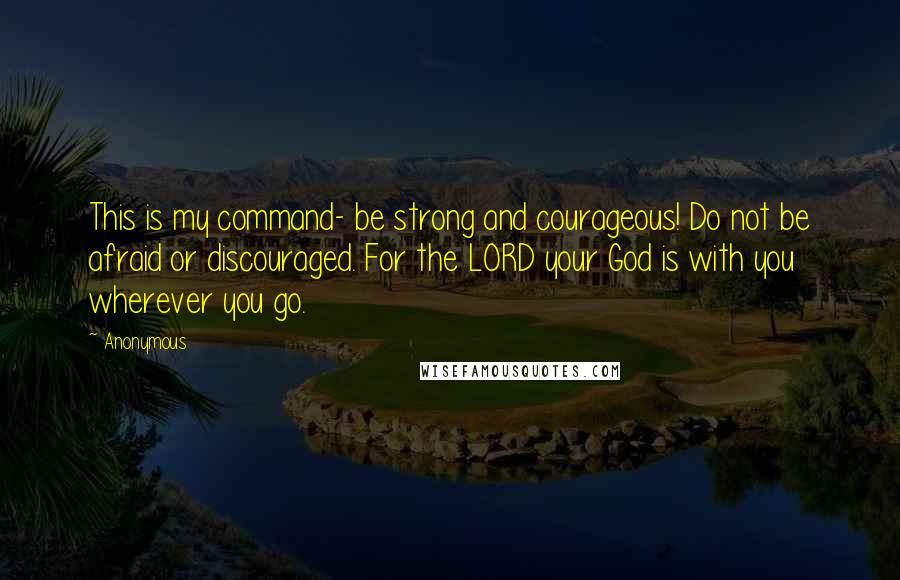 This is my command- be strong and courageous! Do not be afraid or discouraged. For the LORD your God is with you wherever you go.

~ Anonymous

WISEFAMOUSQUOTES.COM